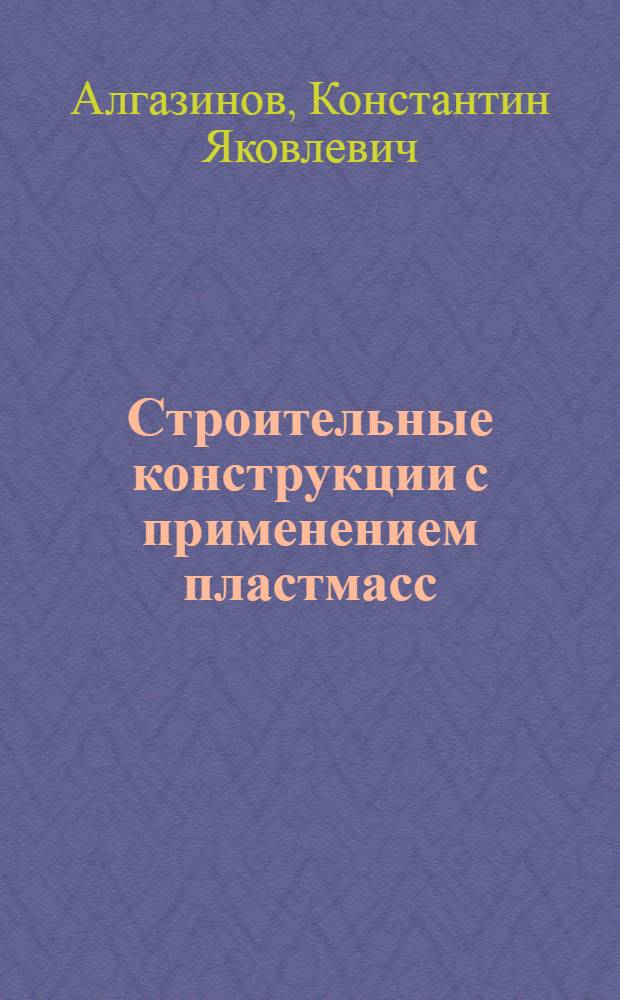 Алгазинов, Константин Яковлевич

Строительные конструкции с применением пластмасс